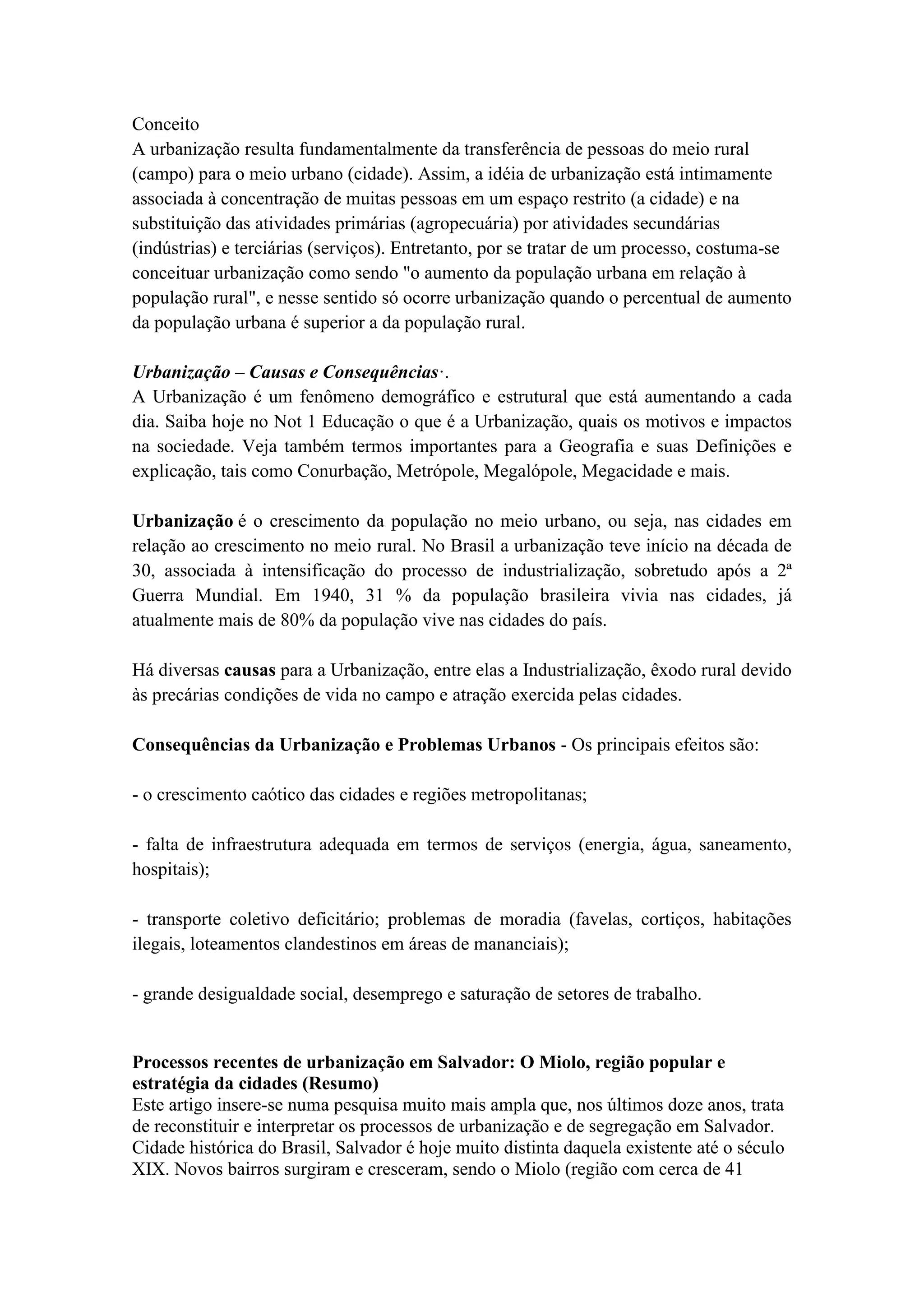 Conceito
A urbanização resulta fundamentalmente da transferência de pessoas do meio rural (campo) para o meio urbano (cidade). Assim, a idéia de urbanização está intimamente associada à concentração de muitas pessoas em um espaço restrito (a cidade) e na substituição das atividades primárias (agropecuária) por atividades secundárias (indústrias) e terciárias (serviços). Entretanto, por se tratar de um processo, costuma-se conceituar urbanização como sendo "o aumento da população urbana em relação à população rural", e nesse sentido só ocorre urbanização quando o percentual de aumento da população urbana é superior a da população rural.

Urbanização – Causas e Consequências·.
A Urbanização é um fenômeno demográfico e estrutural que está aumentando a cada dia. Saiba hoje no Not 1 Educação o que é a Urbanização, quais os motivos e impactos na sociedade. Veja também termos importantes para a Geografia e suas Definições e explicação, tais como Conurbação, Metrópole, Megalópole, Megacidade e mais.

Urbanização é o crescimento da população no meio urbano, ou seja, nas cidades em relação ao crescimento no meio rural. No Brasil a urbanização teve início na década de 30, associada à intensificação do processo de industrialização, sobretudo após a 2ª Guerra Mundial. Em 1940, 31 % da população brasileira vivia nas cidades, já atualmente mais de 80% da população vive nas cidades do país.

Há diversas causas para a Urbanização, entre elas a Industrialização, êxodo rural devido às precárias condições de vida no campo e atração exercida pelas cidades.

Consequências da Urbanização e Problemas Urbanos - Os principais efeitos são:

- o crescimento caótico das cidades e regiões metropolitanas;

- falta de infraestrutura adequada em termos de serviços (energia, água, saneamento, hospitais);

- transporte coletivo deficitário; problemas de moradia (favelas, cortiços, habitações ilegais, loteamentos clandestinos em áreas de mananciais);

- grande desigualdade social, desemprego e saturação de setores de trabalho.

Processos recentes de urbanização em Salvador: O Miolo, região popular e estratégia da cidades (Resumo)
Este artigo insere-se numa pesquisa muito mais ampla que, nos últimos doze anos, trata de reconstituir e interpretar os processos de urbanização e de segregação em Salvador. Cidade histórica do Brasil, Salvador é hoje muito distinta daquela existente até o século XIX. Novos bairros surgiram e cresceram, sendo o Miolo (região com cerca de 41